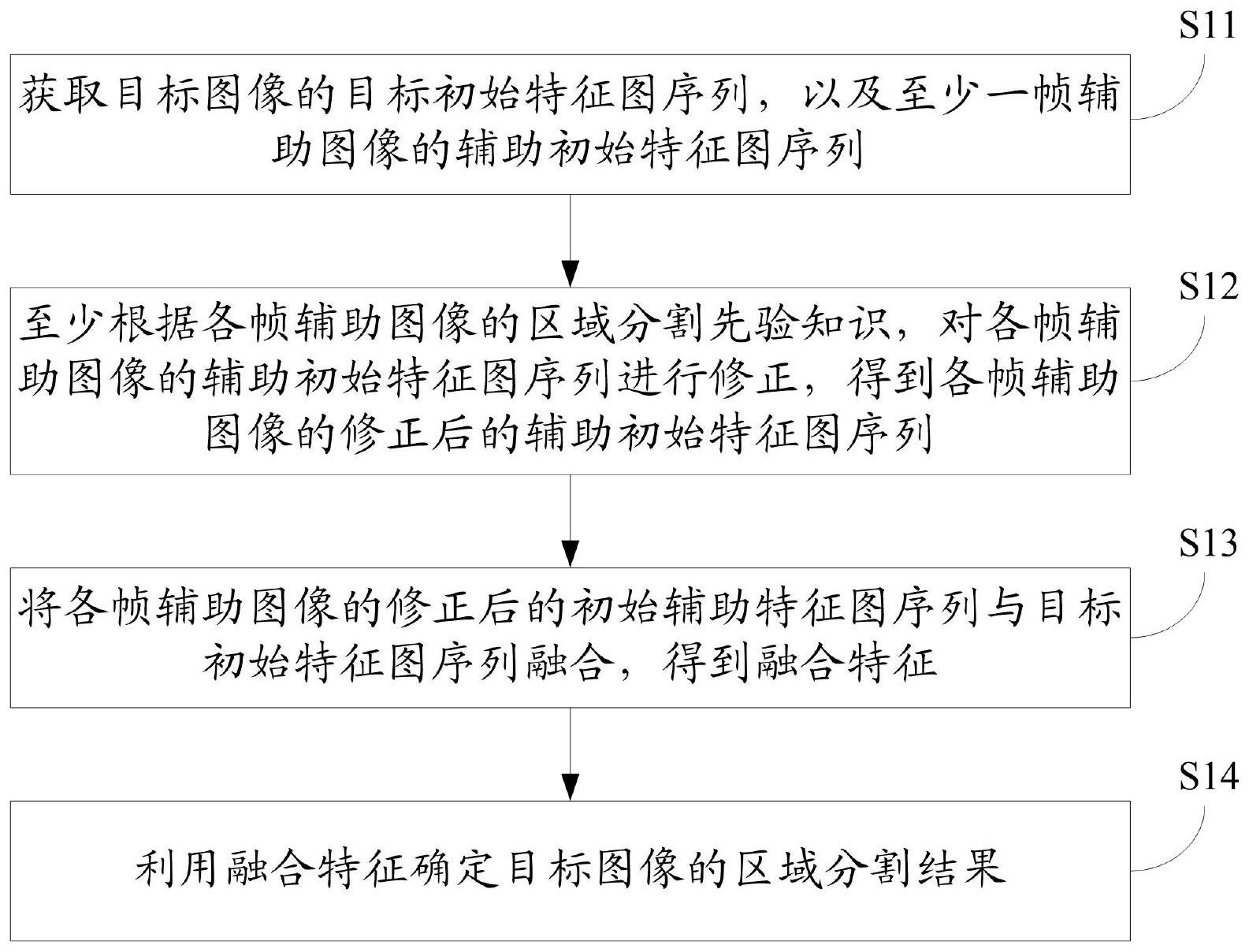 S11

获取目标图像的目标初始特征图序列，以及至少一帧辅助图像的辅助初始特征图序列

S12

至少根据各帧辅助图像的区域分割先验知识，对各帧辅助图像的辅助初始特征图序列进行修正，得到各帧辅助图像的修正后的辅助初始特征图序列

S13

将各帧辅助图像的修正后的初始辅助特征图序列与目标初始特征图序列融合，得到融合特征

S14

利用融合特征确定目标图像的区域分割结果